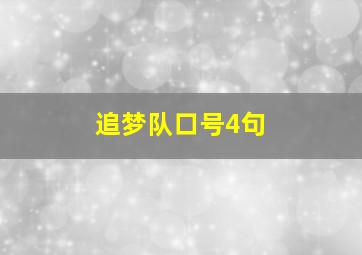 追梦队口号4句